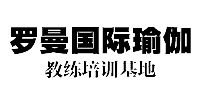 罗曼国际瑜伽
教练培训基地